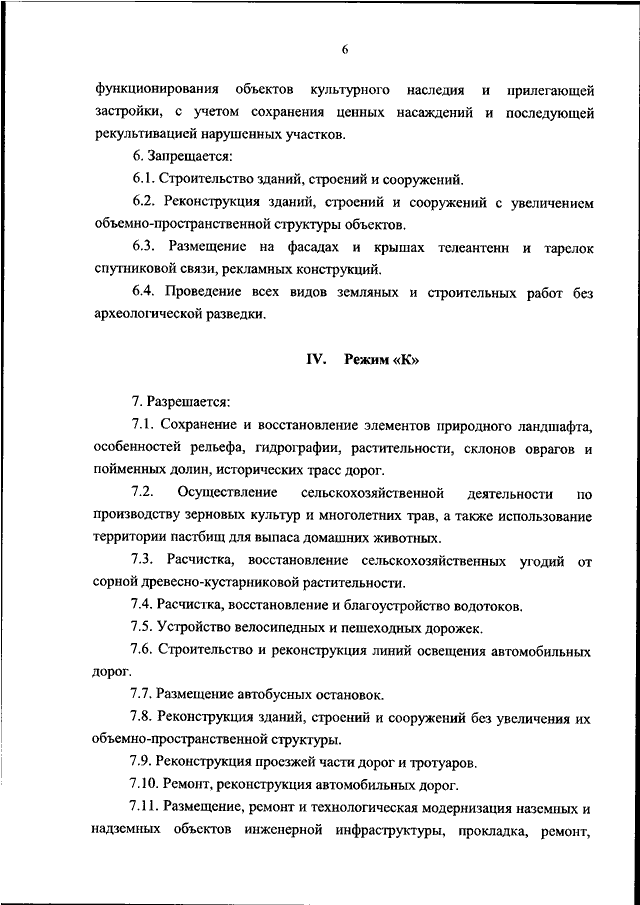 6

функционирования объектов культурного наследия и прилегающей застройки, с учетом сохранения ценных насаждений и последующей рекультивацией нарушенных участков.

6. Запрещается:

6.1. Строительство зданий, строений и сооружений.

6.2. Реконструкция зданий, строений и сооружений с увеличением объемно-пространственной структуры объектов.

6.3. Размещение на фасадах и крышах телеантенн и тарелок спутниковой связи, рекламных конструкций.

6.4. Проведение всех видов земляных и строительных работ без археологической разведки.

IV. Режим «К»

7. Разрешается:

7.1. Сохранение и восстановление элементов природного ландшафта, особенностей рельефа, гидрографии, растительности, склонов оврагов и пойменных долин, исторических трасс дорог.

7.2. Осуществление сельскохозяйственной деятельности по производству зерновых культур и многолетних трав, а также использование территории пастбищ для выпаса домашних животных.

7.3. Расчистка, восстановление сельскохозяйственных угодий от сорной древесно-кустарниковой растительности.

7.4. Расчистка, восстановление и благоустройство водотоков.

7.5. Устройство велосипедных и пешеходных дорожек.

7.6. Строительство и реконструкция линий освещения автомобильных дорог.

7.7. Размещение автобусных остановок.

7.8. Реконструкция зданий, строений и сооружений без увеличения их объемно-пространственной структуры.

7.9. Реконструкция проезжей части дорог и тротуаров.

7.10. Ремонт, реконструкция автомобильных дорог.

7.11. Размещение, ремонт и технологическая модернизация наземных и надземных объектов инженерной инфраструктуры, прокладка, ремонт,